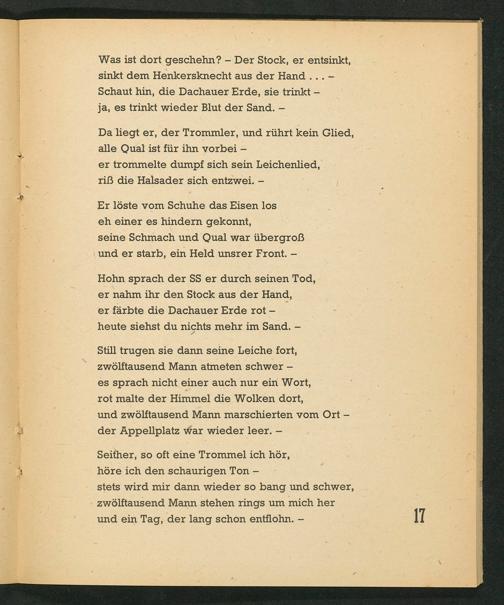 Was ist dort geschehn? – Der Stock, er entsinkt,
sinkt dem Henkersknecht aus der Hand . . . –
Schaut hin, die Dachauer Erde, sie trinkt –
ja, es trinkt wieder Blut der Sand. –

Da liegt er, der Trommler, und rührt kein Glied,
alle Qual ist für ihn vorbei –
er trommelte dumpf sich sein Leichenlied,
riß die Halsader sich entzwei. –

Er löste vom Schuhe das Eisen los
eh einer es hindern gekonnt,
seine Schmach und Qual war übergroß
und er starb, ein Held unsrer Front. –

Hohn sprach der SS er durch seinen Tod,
er nahm ihr den Stock aus der Hand,
er färbte die Dachauer Erde rot –
heute siehst du nichts mehr im Sand. –

Still trugen sie dann seine Leiche fort,
zwölftausend Mann atmeten schwer –
es sprach nicht einer auch nur ein Wort,
rot malte der Himmel die Wolken dort,
und zwölftausend Mann marschierten vom Ort –
der Appellplatz war wieder leer. –

Seither, so oft eine Trommel ich hör,
höre ich den schaurigen Ton –
stets wird mir dann wieder so bang und schwer,
zwölftausend Mann stehen rings um mich her
und ein Tag, der lang schon entflohn. –

17